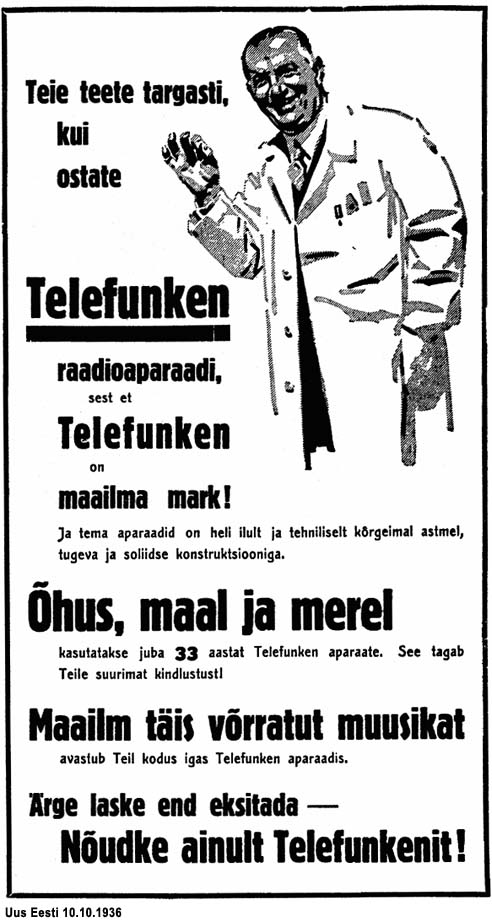 Teie teete targasti, kui ostate

Telefunken

raadioaparaadi, sest et

Telefunken

on

maailma mark!

Ja tema aparaadid on heli ilult ja tehniliselt kõrgeimal astmel, tugeva ja soliidse konstruktsiooniga.

Õhus, maal ja merel

kasutatakse juba 33 aastat Telefunken aparaate. See tagab Teile suurimat kindlustust!

Maailm täis võrratut muusikat

avastub Teil kodus igas Telefunken aparaadis.

Ärge laske end eksitada —

Nõudke ainult Telefunkenit!

Uus Eesti 10.10.1936